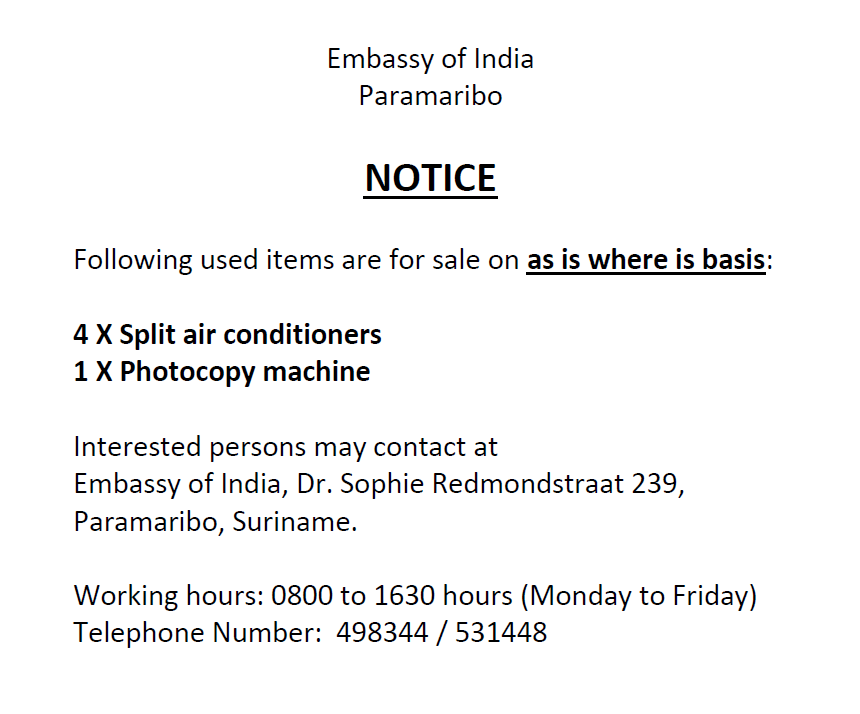 Embassy of India
Paramaribo

NOTICE

Following used items are for sale on as is where is basis:

4 X Split air conditioners
1 X Photocopy machine

Interested persons may contact at
Embassy of India, Dr. Sophie Redmondstraat 239,
Paramaribo, Suriname.

Working hours: 0800 to 1630 hours (Monday to Friday)
Telephone Number: 498344 / 531448